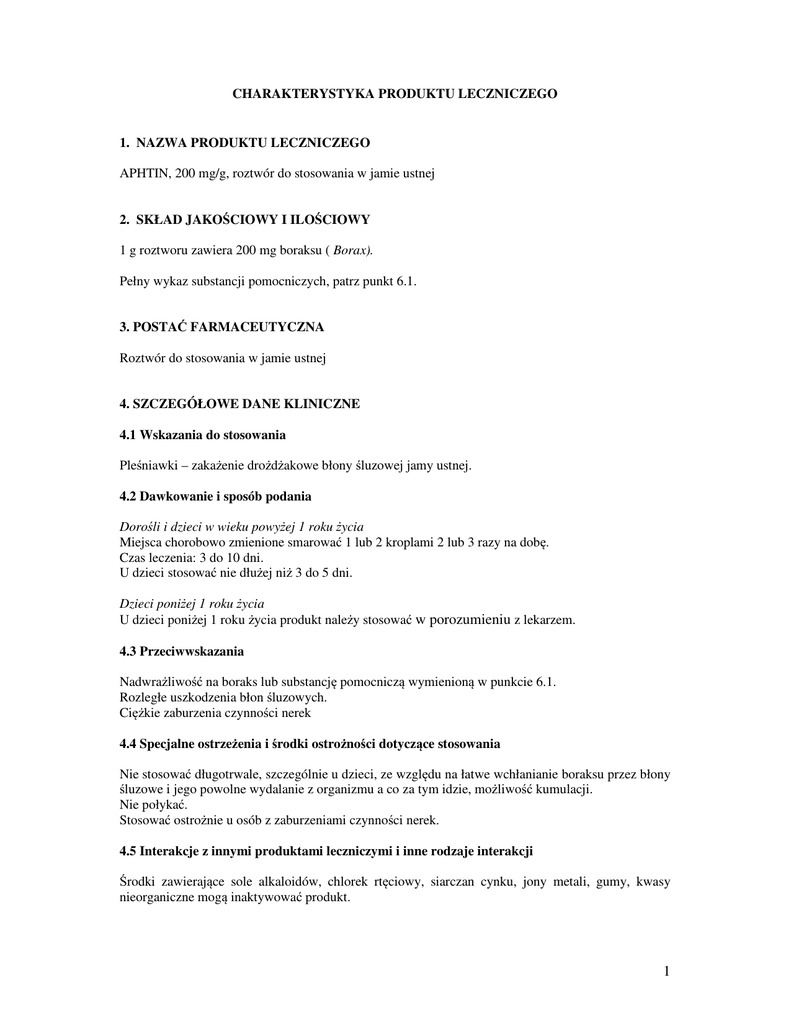 CHARAKTERYSTYKA PRODUKTU LECZNICZEGO

1. NAZWA PRODUKTU LECZNICZEGO

APHTIN, 200 mg/g, roztwór do stosowania w jamie ustnej

2. SKŁAD JAKOŚCIOWY I ILOŚCIOWY

1 g roztworu zawiera 200 mg boraksu ( Borax).

Pełny wykaz substancji pomocniczych, patrz punkt 6.1.

3. POSTAĆ FARMACEUTYCZNA

Roztwór do stosowania w jamie ustnej

4. SZCZEGÓŁOWE DANE KLINICZNE

4.1 Wskazania do stosowania

Pleśniawki – zakażenie drożdżakowe błony śluzowej jamy ustnej.

4.2 Dawkowanie i sposób podania

Dorośli i dzieci w wieku powyżej 1 roku życia
Miejsca chorobowo zmienione smarować 1 lub 2 kroplami 2 lub 3 razy na dobę.
Czas leczenia: 3 do 10 dni.
U dzieci stosować nie dłużej niż 3 do 5 dni.

Dzieci poniżej 1 roku życia
U dzieci poniżej 1 roku życia produkt należy stosować w porozumieniu z lekarzem.

4.3 Przeciwwskazania

Nadwrażliwość na boraks lub substancję pomocniczą wymienioną w punkcie 6.1.
Rozległe uszkodzenia błon śluzowych.
Ciężkie zaburzenia czynności nerek

4.4 Specjalne ostrzeżenia i środki ostrożności dotyczące stosowania

Nie stosować długotrwale, szczególnie u dzieci, ze względu na łatwe wchłanianie boraksu przez błony śluzowe i jego powolne wydalanie z organizmu a co za tym idzie, możliwość kumulacji.
Nie połykać.
Stosować ostrożnie u osób z zaburzeniami czynności nerek.

4.5 Interakcje z innymi produktami leczniczymi i inne rodzaje interakcji

Środki zawierające sole alkaloidów, chlorek rtęciowy, siarczan cynku, jony metali, gumy, kwasy nieorganiczne mogą inaktywować produkt.

1